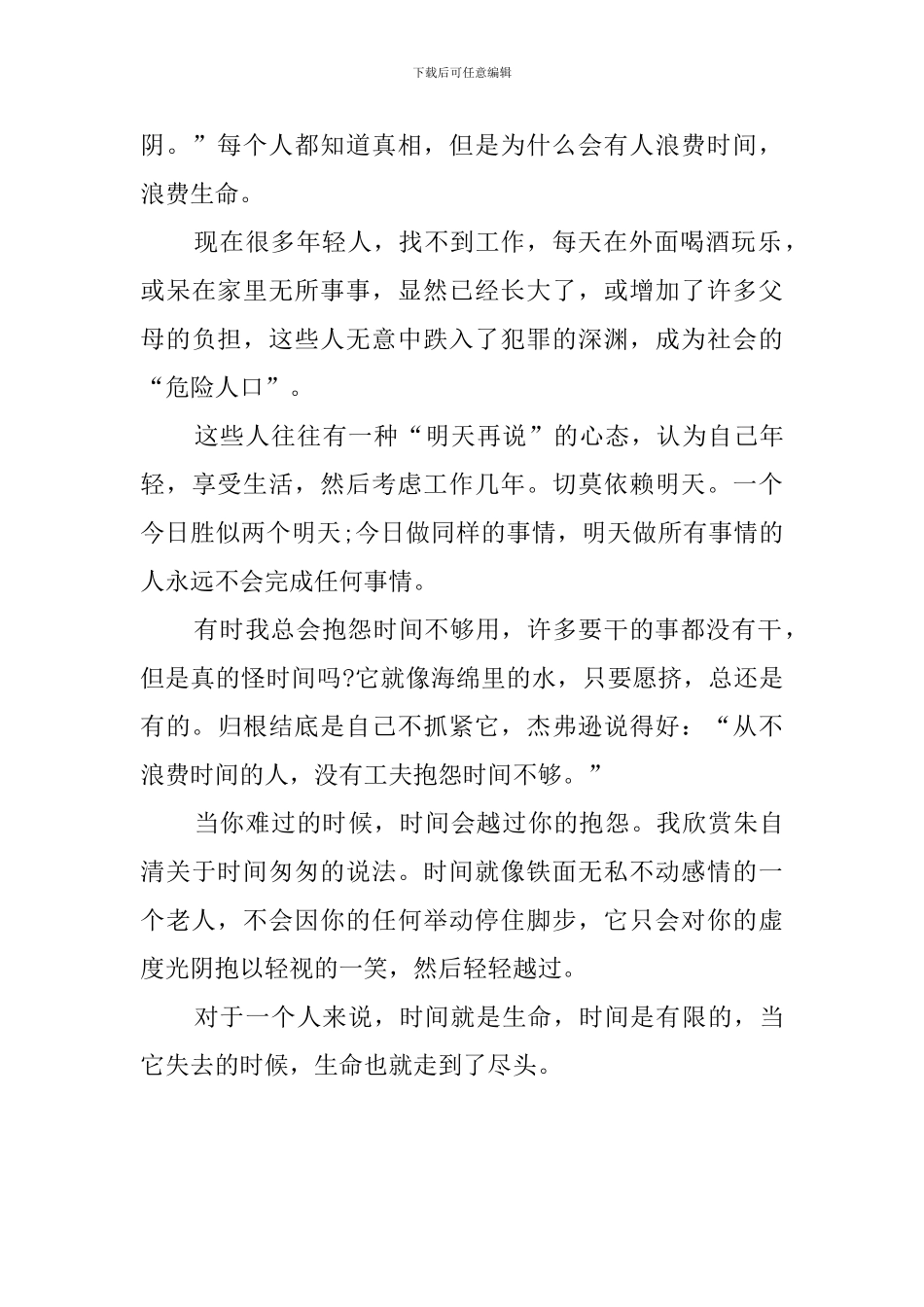 下载后可任意编辑

阴。”每个人都知道真相，但是为什么会有人浪费时间，浪费生命。

现在很多年轻人，找不到工作，每天在外面喝酒玩乐，或呆在家里无所事事，显然已经长大了，或增加了许多父母的负担，这些人无意中跌入了犯罪的深渊，成为社会的“危险人口”。

这些人往往有一种“明天再说”的心态，认为自己年轻，享受生活，然后考虑工作几年。切莫依赖明天。一个今日胜似两个明天;今日做同样的事情，明天做所有事情的人永远不会完成任何事情。

有时我总会抱怨时间不够用，许多要干的事都没有干，但是真的怪时间吗?它就像海绵里的水，只要愿挤，总还是有的。归根结底是自己不抓紧它，杰弗逊说得好：“从不浪费时间的人，没有工夫抱怨时间不够。”

当你难过的时候，时间会越过你的抱怨。我欣赏朱自清关于时间匆匆的说法。时间就像铁面无私不动感情的一个老人，不会因你的任何举动停住脚步，它只会对你的虚度光阴抱以轻视的一笑，然后轻轻越过。

对于一个人来说，时间就是生命，时间是有限的，当它失去的时候，生命也就走到了尽头。